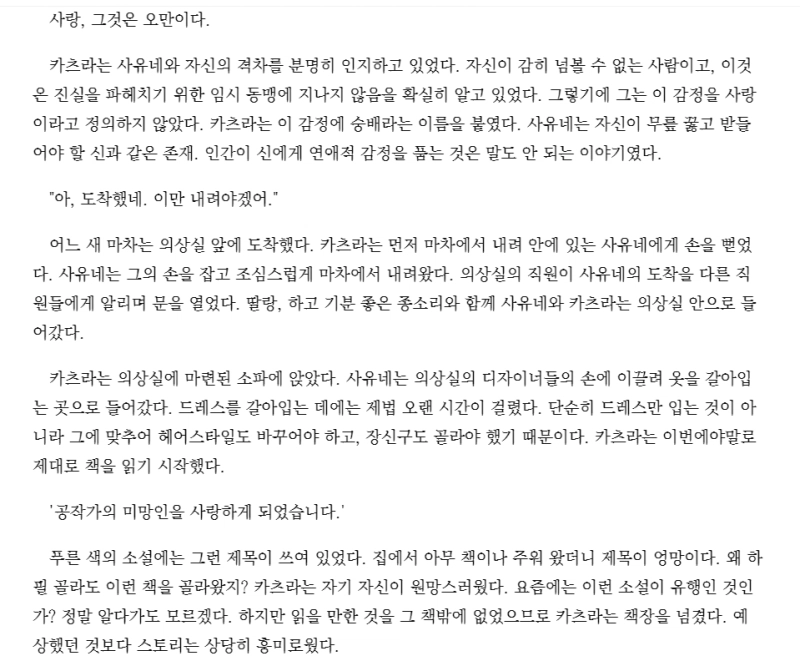 사랑, 그것은 오만이다.

카츠라는 사유네와 자신의 격차를 분명히 인지하고 있었다. 자신이 감히 넘볼 수 없는 사람이고, 이것은 진실을 파헤치기 위한 임시 동맹에 지나지 않음을 확실히 알고 있었다. 그렇기에 그는 이 감정을 사랑이라고 정의하지 않았다. 카츠라는 이 감정에 숭배라는 이름을 붙였다. 사유네는 자신이 무릎 꿇고 받들어야 할 신과 같은 존재. 인간이 신에게 연애적 감정을 품는 것은 말도 안 되는 이야기였다.

"아, 도착했네. 이만 내려야겠어."

어느 새 마차는 의상실 앞에 도착했다. 카츠라는 먼저 마차에서 내려 안에 있는 사유네에게 손을 뻗었다. 사유네는 그의 손을 잡고 조심스럽게 마차에서 내려왔다. 의상실의 직원이 사유네의 도착을 다른 직원들에게 알리며 문을 열었다. 딸랑, 하고 기분 좋은 종소리와 함께 사유네와 카츠라는 의상실 안으로 들어갔다.

카츠라는 의상실에 마련된 소파에 앉았다. 사유네는 의상실의 디자이너들의 손에 이끌려 옷을 갈아입는 곳으로 들어갔다. 드레스를 갈아입는 데에는 제법 오랜 시간이 걸렸다. 단순히 드레스만 입는 것이 아니라 그에 맞추어 헤어스타일도 바꾸어야 하고, 장신구도 골라야 했기 때문이다. 카츠라는 이번에야말로 제대로 책을 읽기 시작했다.

'공작가의 미망인을 사랑하게 되었습니다.'

푸른 색의 소설에는 그런 제목이 쓰여 있었다. 집에서 아무 책이나 주워 왔더니 제목이 엉망이다. 왜 하필 골라도 이런 책을 골라왔지? 카츠라는 자기 자신이 원망스러웠다. 요즘에는 이런 소설이 유행인 것인가? 정말 알다가도 모르겠다. 하지만 읽을 만한 것을 그 책밖에 없었으므로 카츠라는 책장을 넘겼다. 예상했던 것보다 스토리는 상당히 흥미로웠다.